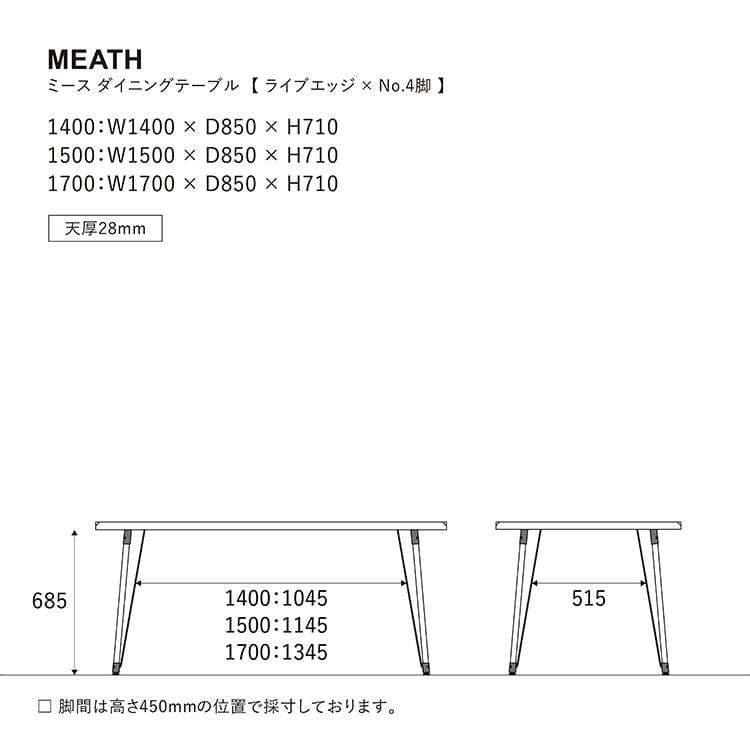 MEATH
ミース ダイニングテーブル 【 ライブエッジ × No.4脚 】

1400：W1400 × D850 × H710
1500：W1500 × D850 × H710
1700：W1700 × D850 × H710

天厚28mm

685

1400：1045
1500：1145
1700：1345

515

□ 脚間は高さ450mmの位置で採寸しております。